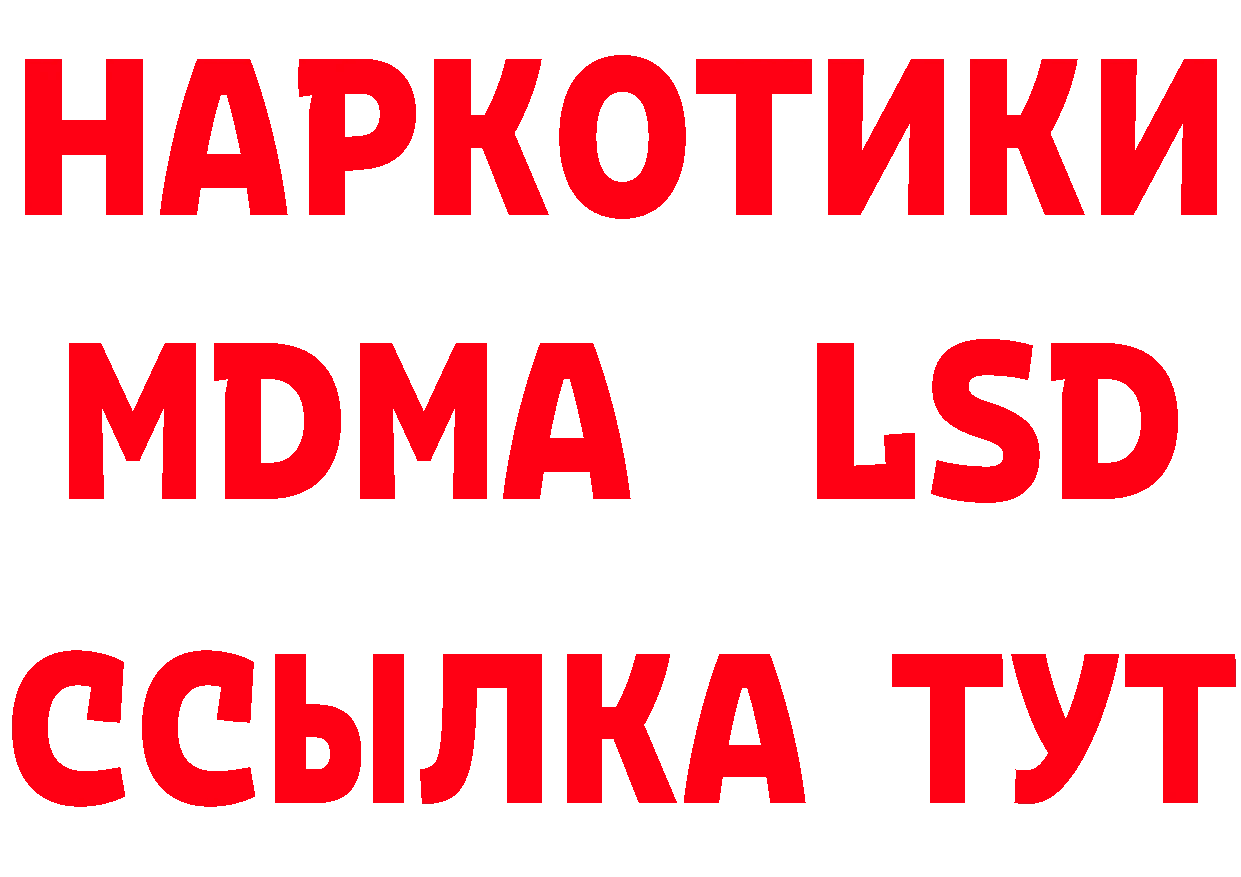 НАРКОТИКИ
MDMA LSD
ССЫЛКА ТУТ